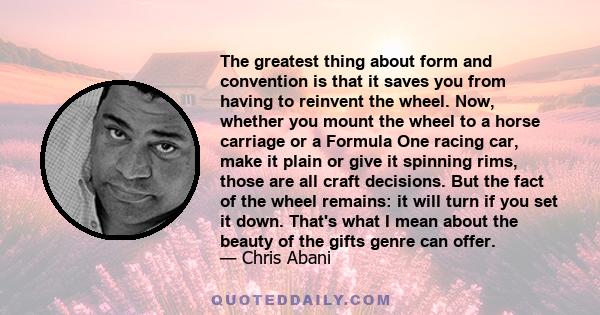 The greatest thing about form and convention is that it saves you from having to reinvent the wheel. Now, whether you mount the wheel to a horse carriage or a Formula One racing car, make it plain or give it spinning rims, those are all craft decisions. But the fact of the wheel remains: it will turn if you set it down. That's what I mean about the beauty of the gifts genre can offer.
— Chris Abani

QUOTEDDAILY.COM